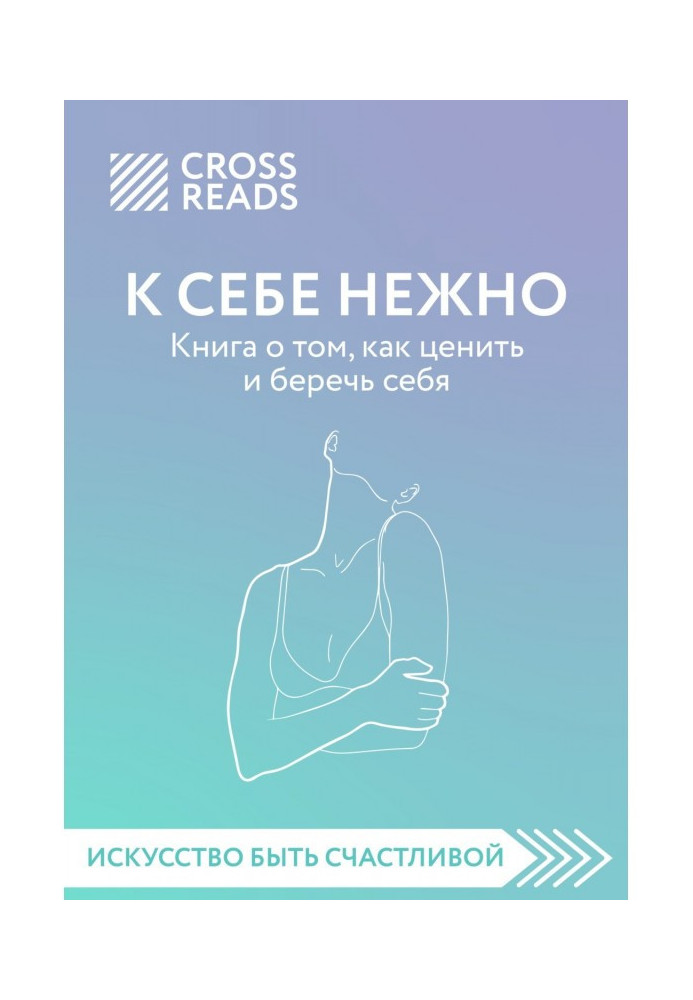 CROSS READS

К СЕБЕ НЕЖНО

Книга о том, как ценить и беречь себя

ИСКУССТВО БЫТЬ СЧАСТЛИВОЙ